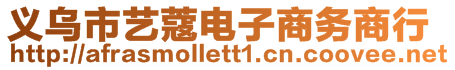 义乌市艺蔻电子商务商行
http://afrasmollett1.cn.coovee.net